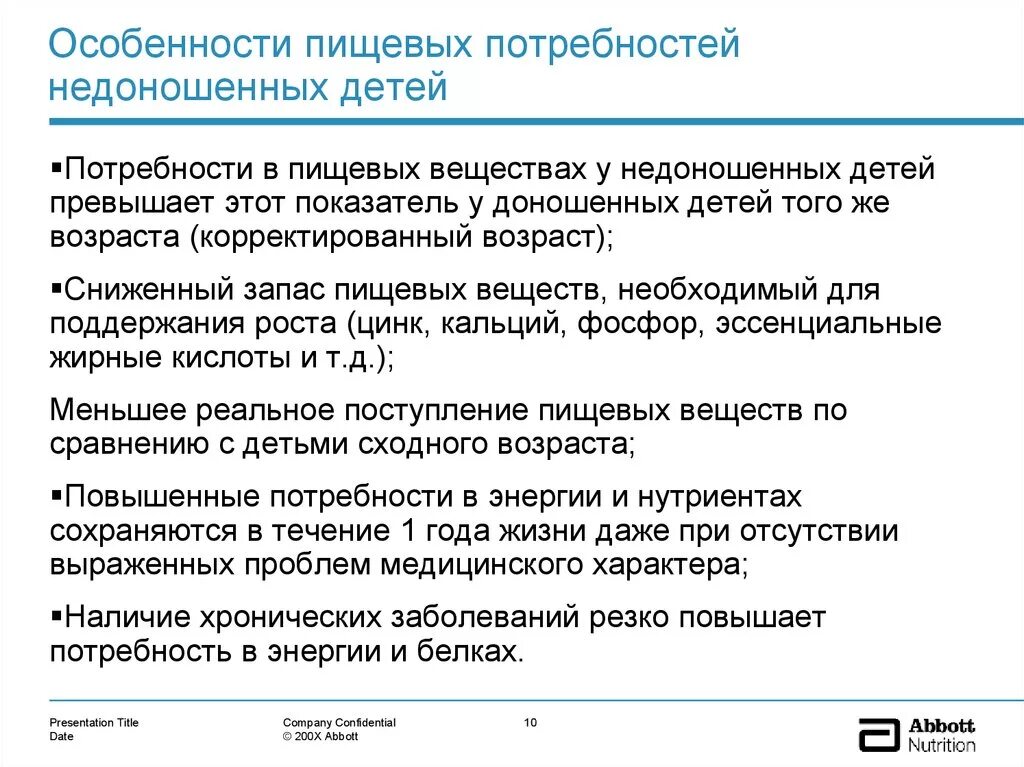 Особенности пищевых потребностей недоношенных детей

▪Потребности в пищевых веществах у недоношенных детей превышает этот показатель у доношенных детей того же возраста (корректированный возраст);

▪Сниженный запас пищевых веществ, необходимый для поддержания роста (цинк, кальций, фосфор, эссенциальные жирные кислоты и т.д.);

Меньшее реальное поступление пищевых веществ по сравнению с детьми сходного возраста;

▪Повышенные потребности в энергии и нутриентах сохраняются в течение 1 года жизни даже при отсутствии выраженных проблем медицинского характера;

▪Наличие хронических заболеваний резко повышает потребность в энергии и белках.

Presentation Title
Date

Company Confidential
© 200X Abbott

10

Abbott
Nutrition